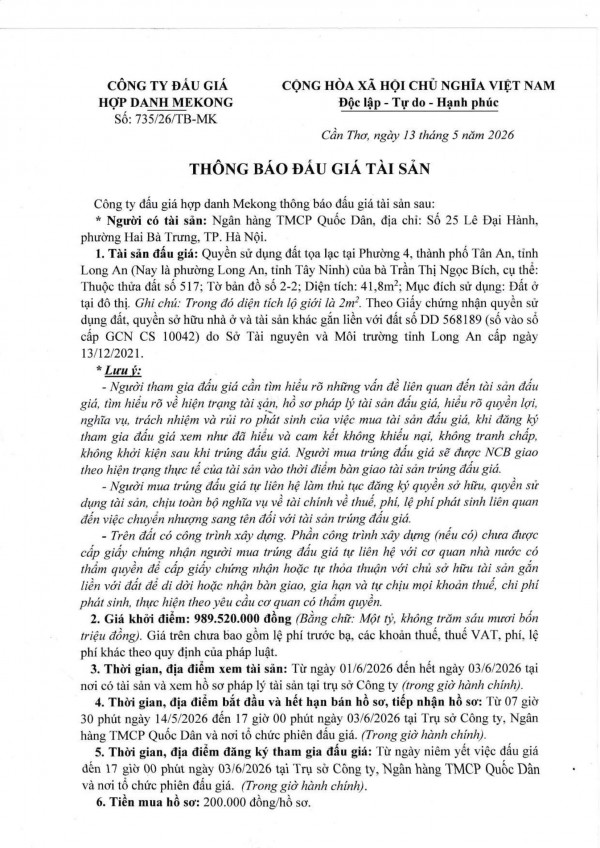 CÔNG TY ĐẤU GIÁ HỢP DANH MEKONG
Số: 735/26/TB-MK

CỘNG HÒA XÃ HỘI CHỦ NGHĨA VIỆT NAM
Độc lập - Tự do - Hạnh phúc

Cần Thơ, ngày 13 tháng 5 năm 2026

THÔNG BÁO ĐẤU GIÁ TÀI SẢN

Công ty đấu giá hợp danh Mekong thông báo đấu giá tài sản sau:

* Người có tài sản: Ngân hàng TMCP Quốc Dân, địa chỉ: Số 25 Lê Đại Hành, phường Hai Bà Trưng, TP. Hà Nội.

1. Tài sản đấu giá: Quyền sử dụng đất tọa lạc tại Phường 4, thành phố Tân An, tỉnh Long An (Nay là phường Long An, tỉnh Tây Ninh) của bà Trần Thị Ngọc Bích, cụ thể: Thuộc thửa đất số 517; Tờ bản đồ số 2-2; Diện tích: 41,8m$^2$; Mục đích sử dụng: Đất ở tại đô thị. Ghi chú: Trong đó diện tích lộ giới là 2m$^2$. Theo Giấy chứng nhận quyền sử dụng đất, quyền sở hữu nhà ở và tài sản khác gắn liền với đất số DD 568189 (số vào sổ cấp GCN CS 10042) do Sở Tài nguyên và Môi trường tỉnh Long An cấp ngày 13/12/2021.

* Lưu ý:

- Người tham gia đấu giá cần tìm hiểu rõ những vấn đề liên quan đến tài sản đấu giá, tìm hiểu rõ về hiện trạng tài sản, hồ sơ pháp lý tài sản đấu giá, hiểu rõ quyền lợi, nghĩa vụ, trách nhiệm và rủi ro phát sinh của việc mua tài sản đấu giá, khi đăng ký tham gia đấu giá xem như đã hiểu và cam kết không khiếu nại, không tranh chấp, không khởi kiện sau khi trúng đấu giá. Người mua trúng đấu giá sẽ được NCB giao theo hiện trạng thực tế của tài sản vào thời điểm bàn giao tài sản trúng đấu giá.

- Người mua trúng đấu giá tự liên hệ làm thủ tục đăng ký quyền sở hữu, quyền sử dụng tài sản, chịu toàn bộ nghĩa vụ về tài chính về thuế, phí, lệ phí phát sinh liên quan đến việc chuyển nhượng sang tên đối với tài sản trúng đấu giá.

- Trên đất có công trình xây dựng. Phần công trình xây dựng (nếu có) chưa được cấp giấy chứng nhận người mua trúng đấu giá tự liên hệ với cơ quan nhà nước có thẩm quyền để cấp giấy chứng nhận hoặc tự thỏa thuận với chủ sở hữu tài sản gắn liền với đất để di dời hoặc nhận bàn giao, gia hạn và tự chịu mọi khoản thuế, chi phí phát sinh, thực hiện theo yêu cầu cơ quan có thẩm quyền.

2. Giá khởi điểm: 989.520.000 đồng (Bằng chữ: Một tỷ, không trăm sáu mươi bốn triệu đồng). Giá trên chưa bao gồm lệ phí trước bạ, các khoản thuế, thuế VAT, phí, lệ phí khác theo quy định của pháp luật.

3. Thời gian, địa điểm xem tài sản: Từ ngày 01/6/2026 đến hết ngày 03/6/2026 tại nơi có tài sản và xem hồ sơ pháp lý tài sản tại trụ sở Công ty (trong giờ hành chính).

4. Thời gian, địa điểm bắt đầu và hết hạn bán hồ sơ, tiếp nhận hồ sơ: Từ 07 giờ 30 phút ngày 14/5/2026 đến 17 giờ 00 phút ngày 03/6/2026 tại Trụ sở Công ty, Ngân hàng TMCP Quốc Dân và nơi tổ chức phiên đấu giá. (Trong giờ hành chính).

5. Thời gian, địa điểm đăng ký tham gia đấu giá: Từ ngày niêm yết việc đấu giá đến 17 giờ 00 phút ngày 03/6/2026 tại Trụ sở Công ty, Ngân hàng TMCP Quốc Dân và nơi tổ chức phiên đấu giá. (Trong giờ hành chính).

6. Tiền mua hồ sơ: 200.000 đồng/hồ sơ.